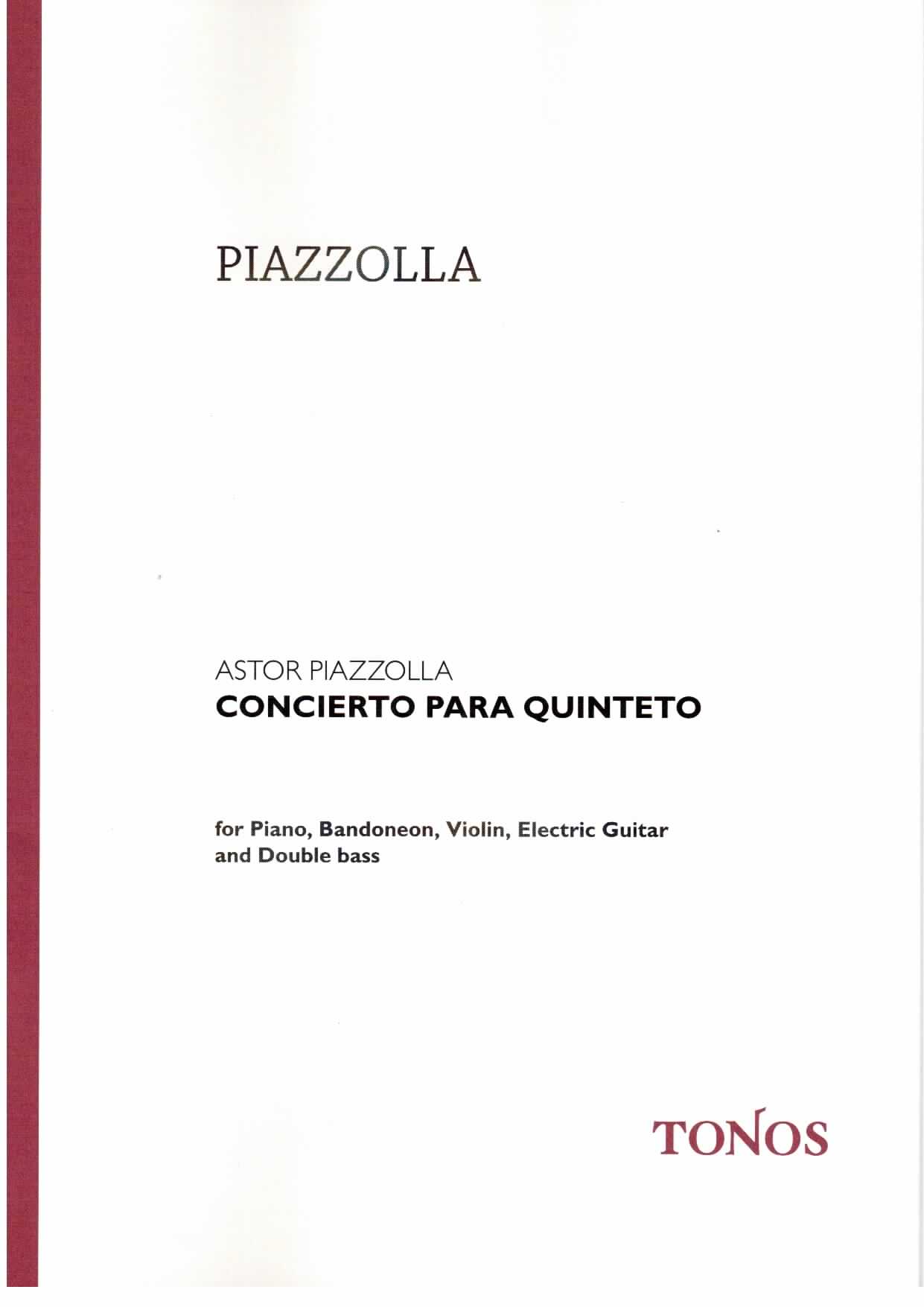 PIAZZOLLA

ASTOR PIAZZOLLA
CONCIERTO PARA QUINTETO

for Piano, Bandoneon, Violin, Electric Guitar and Double bass

TONOS